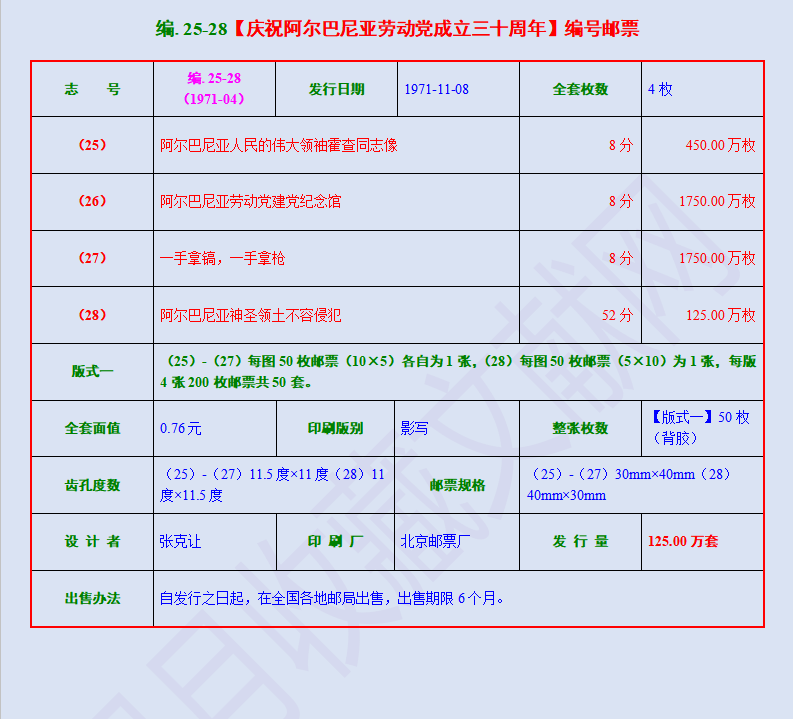 编. 25-28【庆祝阿尔巴尼亚劳动党成立三十周年】编号邮票

| 志　号 | 编. 25-28（1971-04） | 发行日期 | 1971-11-08 | 全套枚数 | 4 枚 |
|---|---|---|---|---|---|
| （25） | 阿尔巴尼亚人民的伟大领袖霍查同志像 | | | 8 分 | 450.00 万枚 |
| （26） | 阿尔巴尼亚劳动党建党纪念馆 | | | 8 分 | 1750.00 万枚 |
| （27） | 一手拿镐，一手拿枪 | | | 8 分 | 1750.00 万枚 |
| （28） | 阿尔巴尼亚神圣领土不容侵犯 | | | 52 分 | 125.00 万枚 |
| 版式一 | （25）-（27）每图 50 枚邮票（10×5）各自为 1 张，（28）每图 50 枚邮票（5×10）为 1 张，每版 4 张 200 枚邮票共 50 套。 | | | | |
| 全套面值 | 0.76元 | 印刷版别 | 影写 | 整张枚数 | 【版式一】50 枚（背胶） |
| 齿孔度数 | （25）-（27）11.5 度×11 度（28）11 度×11.5 度 | | 邮票规格 | （25）-（27）30mm×40mm（28）40mm×30mm | |
| 设 计 者 | 张克让 | 印 刷 厂 | 北京邮票厂 | 发 行 量 | 125.00 万套 |
| 出售办法 | 自发行之日起，在全国各地邮局出售，出售期限 6 个月。 | | | | |